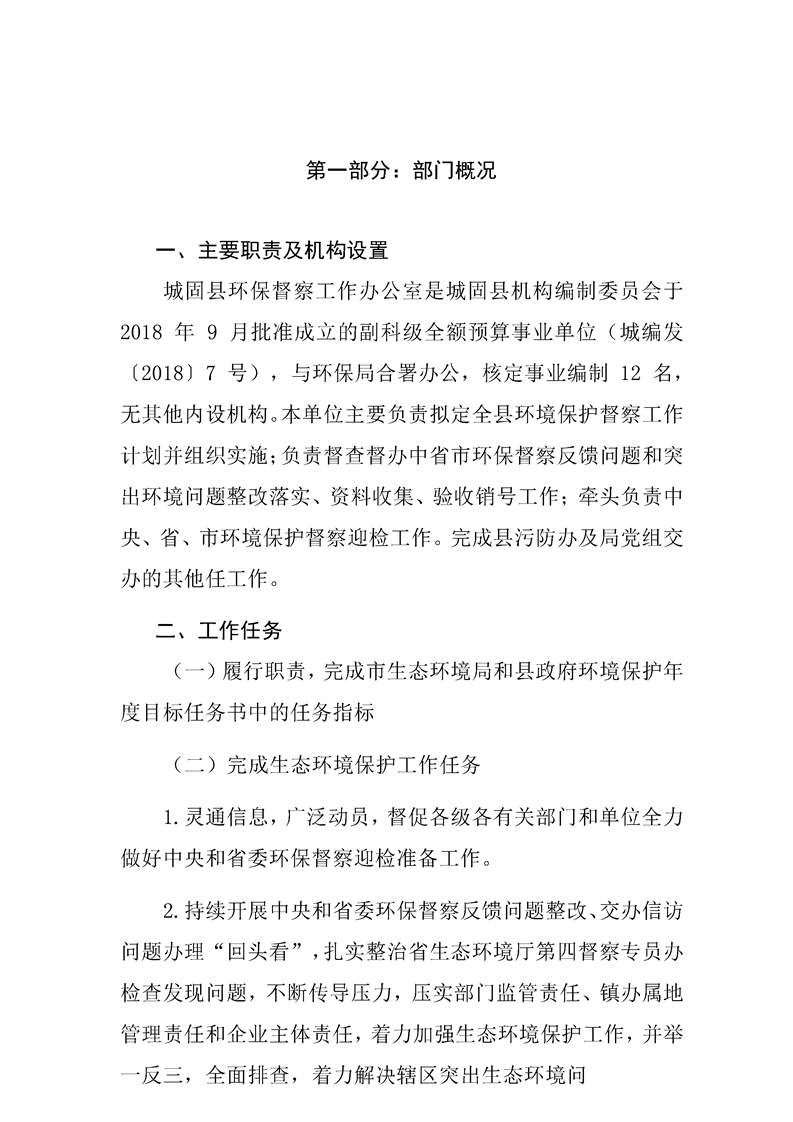 第一部分：部门概况

一、主要职责及机构设置

城固县环保督察工作办公室是城固县机构编制委员会于2018年9月批准成立的副科级全额预算事业单位（城编发〔2018〕7号），与环保局合署办公，核定事业编制12名，无其他内设机构。本单位主要负责拟定全县环境保护督察工作计划并组织实施；负责督查督办中省市环保督察反馈问题和突出环境问题整改落实、资料收集、验收销号工作；牵头负责中央、省、市环境保护督察迎检工作。完成县污防办及局党组交办的其他任工作。

二、工作任务

（一）履行职责，完成市生态环境局和县政府环境保护年度目标任务书中的任务指标

（二）完成生态环境保护工作任务

1.灵通信息，广泛动员，督促各级各有关部门和单位全力做好中央和省委环保督察迎检准备工作。

2.持续开展中央和省委环保督察反馈问题整改、交办信访问题办理“回头看”，扎实整治省生态环境厅第四督察专员办检查发现问题，不断传导压力，压实部门监管责任、镇办属地管理责任和企业主体责任，着力加强生态环境保护工作，并举一反三，全面排查，着力解决辖区突出生态环境问